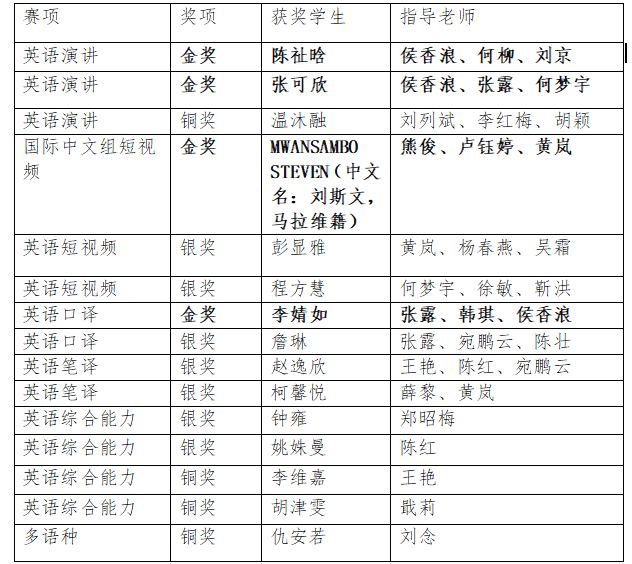 | 赛项 | 奖项 | 获奖学生 | 指导老师 |
|---|---|---|---|
| 英语演讲 | 金奖 | 陈祉晗 | 侯香浪、何柳、刘京 |
| 英语演讲 | 金奖 | 张可欣 | 侯香浪、张露、何梦宇 |
| 英语演讲 | 铜奖 | 温沐融 | 刘列斌、李红梅、胡颖 |
| 国际中文组短视频 | 金奖 | MWANSAMBO STEVEN（中文名：刘斯文，马拉维籍） | 熊俊、卢钰婷、黄岚 |
| 英语短视频 | 银奖 | 彭显雅 | 黄岚、杨春燕、吴霜 |
| 英语短视频 | 银奖 | 程方慧 | 何梦宇、徐敏、靳洪 |
| 英语口译 | 金奖 | 李婧如 | 张露、韩琪、侯香浪 |
| 英语口译 | 银奖 | 詹琳 | 张露、宛鹏云、陈壮 |
| 英语笔译 | 银奖 | 赵逸欣 | 王艳、陈红、宛鹏云 |
| 英语笔译 | 银奖 | 柯馨悦 | 薛黎、黄岚 |
| 英语综合能力 | 银奖 | 钟雍 | 郑昭梅 |
| 英语综合能力 | 银奖 | 姚姝曼 | 陈红 |
| 英语综合能力 | 铜奖 | 李维嘉 | 王艳 |
| 英语综合能力 | 铜奖 | 胡津雯 | 戢莉 |
| 多语种 | 铜奖 | 仇安若 | 刘念 |